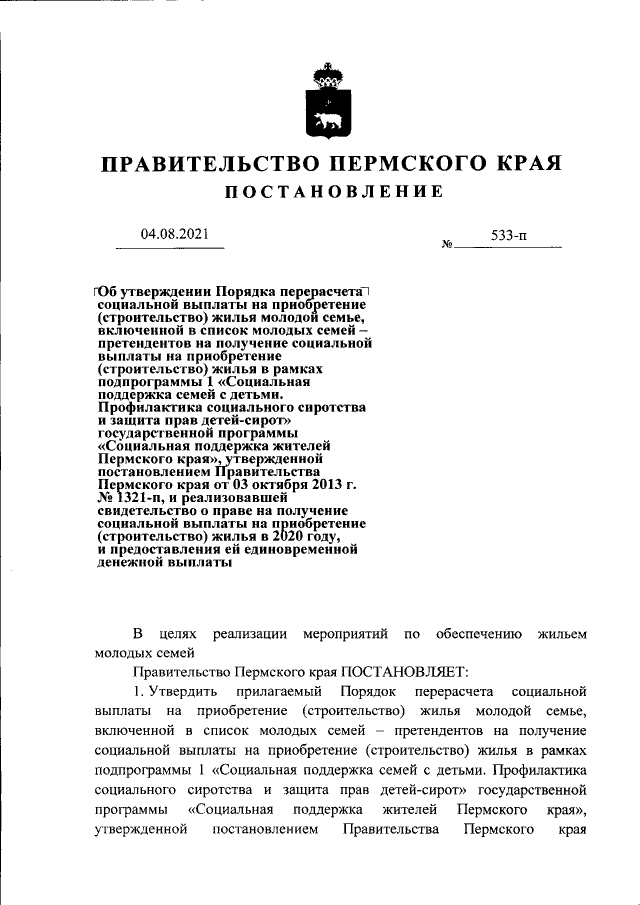 ПРАВИТЕЛЬСТВО ПЕРМСКОГО КРАЯ

ПОСТАНОВЛЕНИЕ

04.08.2021 № 533-п

Об утверждении Порядка перерасчета социальной выплаты на приобретение (строительство) жилья молодой семье, включенной в список молодых семей – претендентов на получение социальной выплаты на приобретение (строительство) жилья в рамках подпрограммы 1 «Социальная поддержка семей с детьми. Профилактика социального сиротства и защита прав детей-сирот» государственной программы «Социальная поддержка жителей Пермского края», утвержденной постановлением Правительства Пермского края от 03 октября 2013 г. № 1321-п, и реализовавшей свидетельство о праве на получение социальной выплаты на приобретение (строительство) жилья в 2020 году, и предоставления ей единовременной денежной выплаты

В целях реализации мероприятий по обеспечению жильем молодых семей

Правительство Пермского края ПОСТАНОВЛЯЕТ:

1. Утвердить прилагаемый Порядок перерасчета социальной выплаты на приобретение (строительство) жилья молодой семье, включенной в список молодых семей – претендентов на получение социальной выплаты на приобретение (строительство) жилья в рамках подпрограммы 1 «Социальная поддержка семей с детьми. Профилактика социального сиротства и защита прав детей-сирот» государственной программы «Социальная поддержка жителей Пермского края», утвержденной постановлением Правительства Пермского края